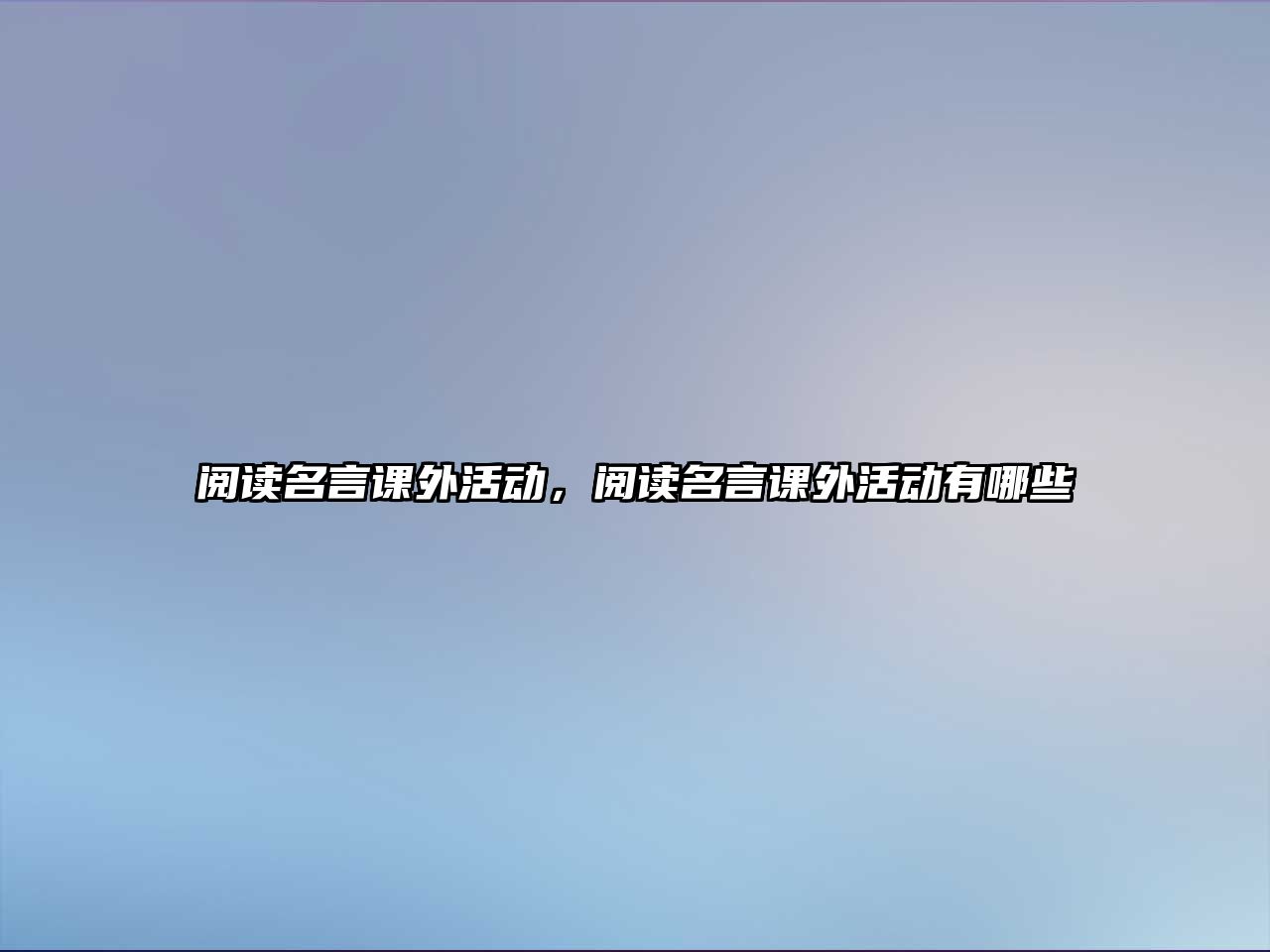 阅读名言课外活动，阅读名言课外活动有哪些